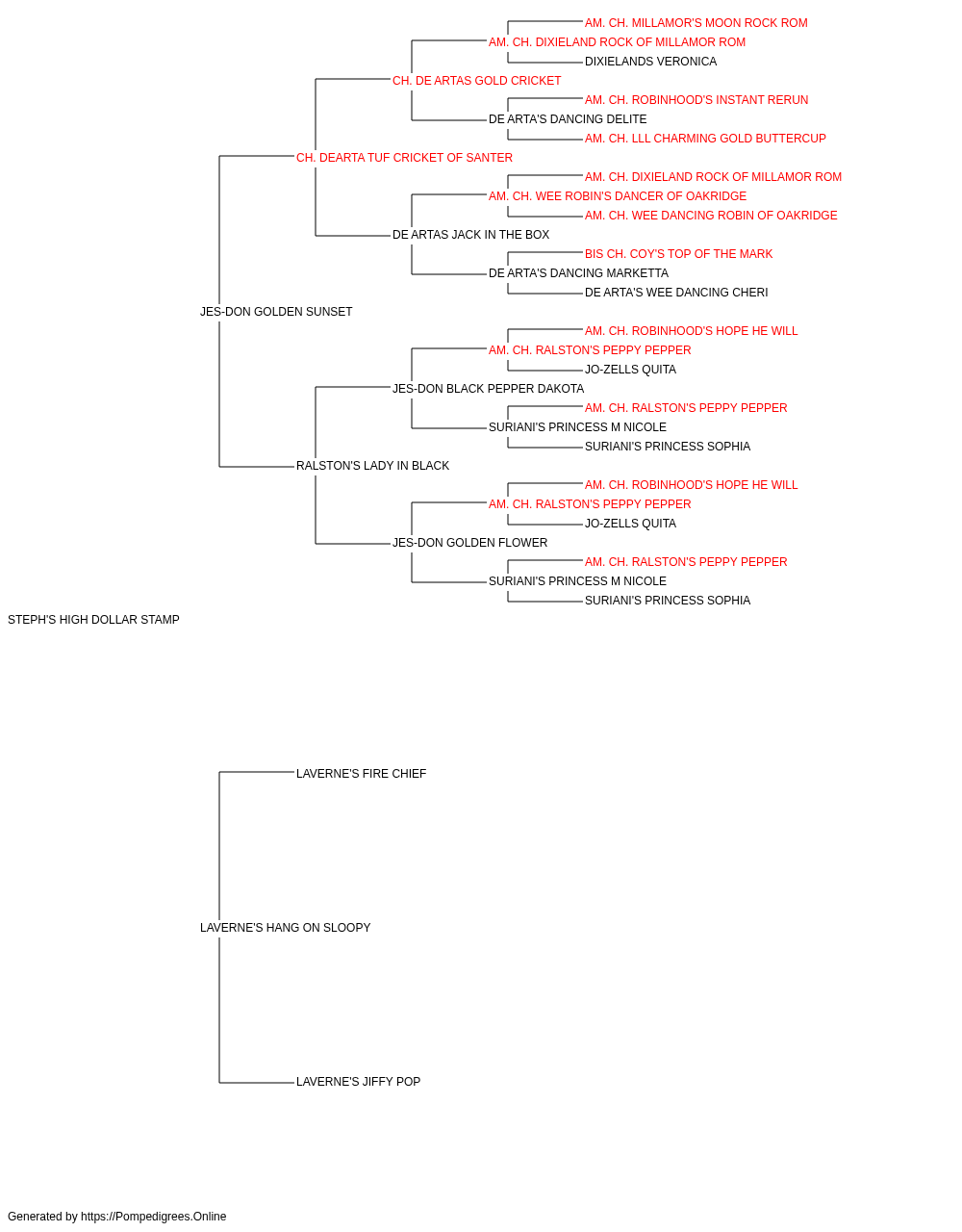 AM. CH. MILLAMOR'S MOON ROCK ROM
AM. CH. DIXIELAND ROCK OF MILLAMOR ROM
DIXIELANDS VERONICA
CH. DE ARTAS GOLD CRICKET
AM. CH. ROBINHOOD'S INSTANT RERUN
DE ARTA'S DANCING DELITE
AM. CH. LLL CHARMING GOLD BUTTERCUP
CH. DEARTA TUF CRICKET OF SANTER
AM. CH. DIXIELAND ROCK OF MILLAMOR ROM
AM. CH. WEE ROBIN'S DANCER OF OAKRIDGE
AM. CH. WEE DANCING ROBIN OF OAKRIDGE
DE ARTAS JACK IN THE BOX
BIS CH. COY'S TOP OF THE MARK
DE ARTA'S DANCING MARKETTA
DE ARTA'S WEE DANCING CHERI
JES-DON GOLDEN SUNSET
AM. CH. ROBINHOOD'S HOPE HE WILL
AM. CH. RALSTON'S PEPPY PEPPER
JO-ZELLS QUITA
JES-DON BLACK PEPPER DAKOTA
AM. CH. RALSTON'S PEPPY PEPPER
SURIANI'S PRINCESS M NICOLE
SURIANI'S PRINCESS SOPHIA
RALSTON'S LADY IN BLACK
AM. CH. ROBINHOOD'S HOPE HE WILL
AM. CH. RALSTON'S PEPPY PEPPER
JO-ZELLS QUITA
JES-DON GOLDEN FLOWER
AM. CH. RALSTON'S PEPPY PEPPER
SURIANI'S PRINCESS M NICOLE
SURIANI'S PRINCESS SOPHIA
STEPH'S HIGH DOLLAR STAMP
LAVERNE'S FIRE CHIEF
LAVERNE'S HANG ON SLOOPY
LAVERNE'S JIFFY POP
Generated by https://Pompedigrees.Online